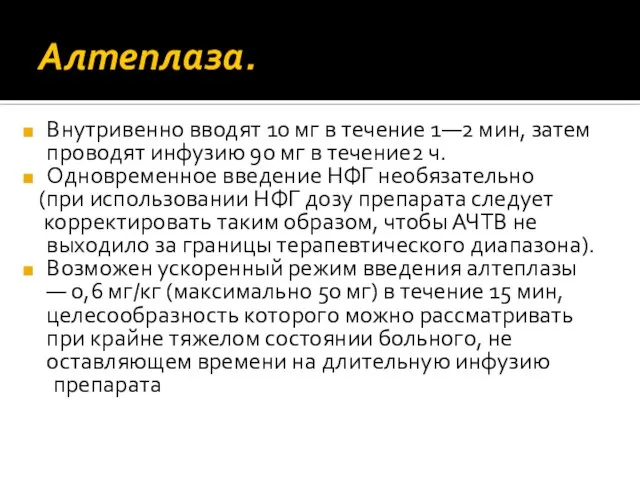 Алтеплаза.

Внутривенно вводят 10 мг в течение 1—2 мин, затем проводят инфузию 90 мг в течение2 ч.

Одновременное введение НФГ необязательно (при использовании НФГ дозу препарата следует корректировать таким образом, чтобы АЧТВ не выходило за границы терапевтического диапазона).

Возможен ускоренный режим введения алтеплазы — 0,6 мг/кг (максимально 50 мг) в течение 15 мин, целесообразность которого можно рассматривать при крайне тяжелом состоянии больного, не оставляющем времени на длительную инфузию препарата